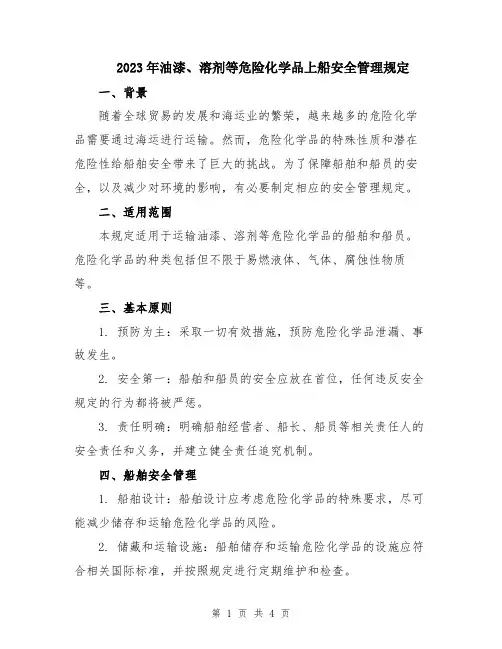 2023年油漆、溶剂等危险化学品上船安全管理规定

一、背景

随着全球贸易的发展和海运业的繁荣，越来越多的危险化学品需要通过海运进行运输。然而，危险化学品的特殊性质和潜在危险性给船舶安全带来了巨大的挑战。为了保障船舶和船员的安全，以及减少对环境的影响，有必要制定相应的安全管理规定。

二、适用范围

本规定适用于运输油漆、溶剂等危险化学品的船舶和船员。危险化学品的种类包括但不限于易燃液体、气体、腐蚀性物质等。

三、基本原则

1. 预防为主：采取一切有效措施，预防危险化学品泄漏、事故发生。

2. 安全第一：船舶和船员的安全应放在首位，任何违反安全规定的行为都将被严惩。

3. 责任明确：明确船舶经营者、船长、船员等相关责任人的安全责任和义务，并建立健全责任追究机制。

四、船舶安全管理

1. 船舶设计：船舶设计应考虑危险化学品的特殊要求，尽可能减少储存和运输危险化学品的风险。

2. 储藏和运输设施：船舶储存和运输危险化学品的设施应符合相关国际标准，并按照规定进行定期维护和检查。

第 1 页 共 4 页